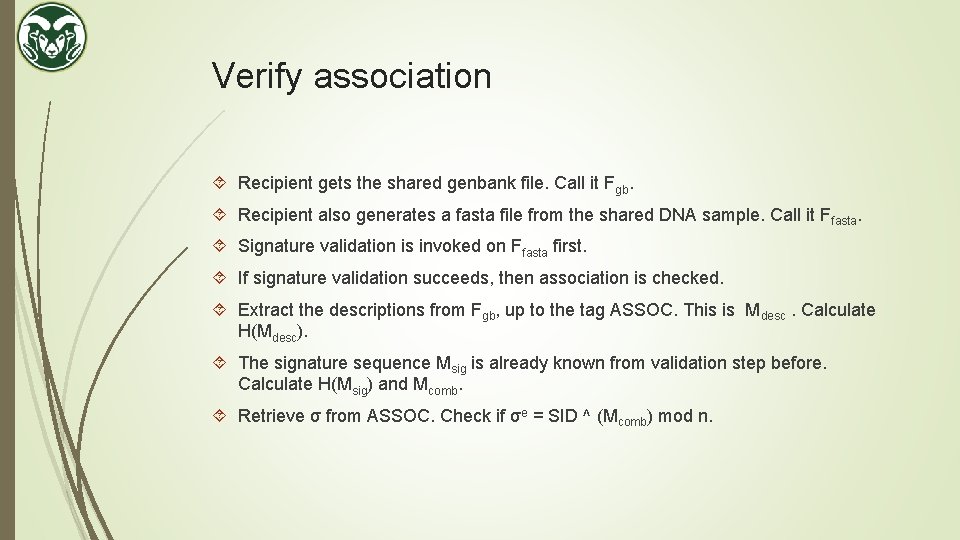 Verify association

Recipient gets the shared genbank file. Call it $F_{gb}$.

Recipient also generates a fasta file from the shared DNA sample. Call it $F_{fasta}$.

Signature validation is invoked on $F_{fasta}$ first.

If signature validation succeeds, then association is checked.

Extract the descriptions from $F_{gb}$, up to the tag ASSOC. This is $M_{desc}$ . Calculate $H(M_{desc})$.

The signature sequence $M_{sig}$ is already known from validation step before. Calculate $H(M_{sig})$ and $M_{comb}$.

Retrieve σ from ASSOC. Check if $σ^e$ = SID ^ $(M_{comb})$ mod n.